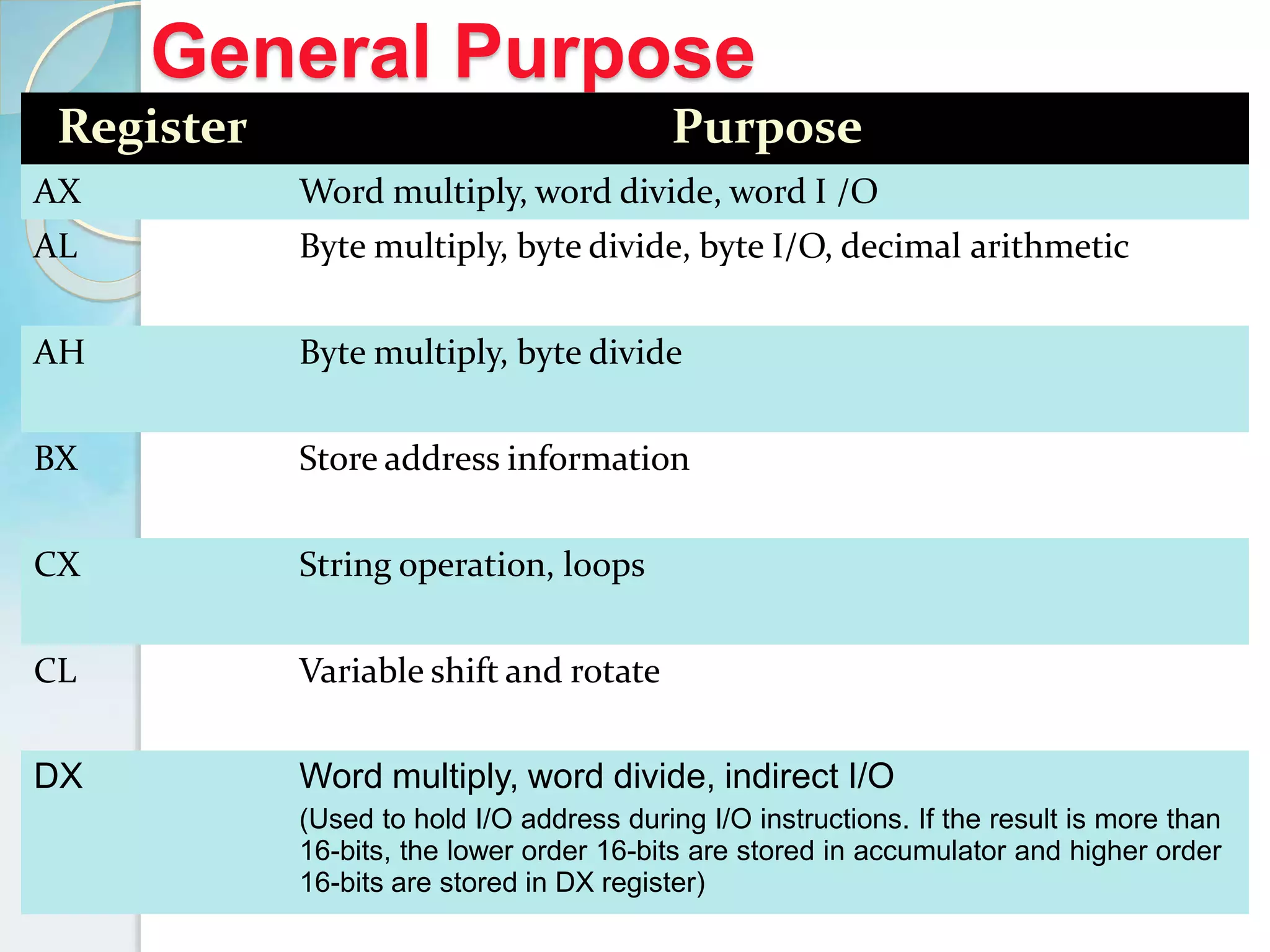 General Purpose

| Register | Purpose |
|---|---|
| AX | Word multiply, word divide, word I /O |
| AL | Byte multiply, byte divide, byte I/O, decimal arithmetic |
| AH | Byte multiply, byte divide |
| BX | Store address information |
| CX | String operation, loops |
| CL | Variable shift and rotate |
| DX | Word multiply, word divide, indirect I/O (Used to hold I/O address during I/O instructions. If the result is more than 16-bits, the lower order 16-bits are stored in accumulator and higher order 16-bits are stored in DX register) |